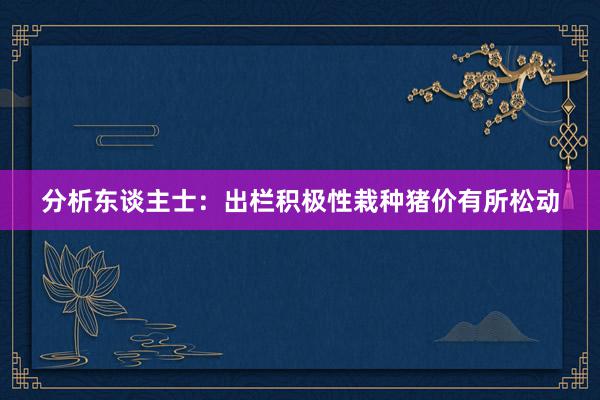 分析东谈主士：出栏积极性栽种猪价有所松动